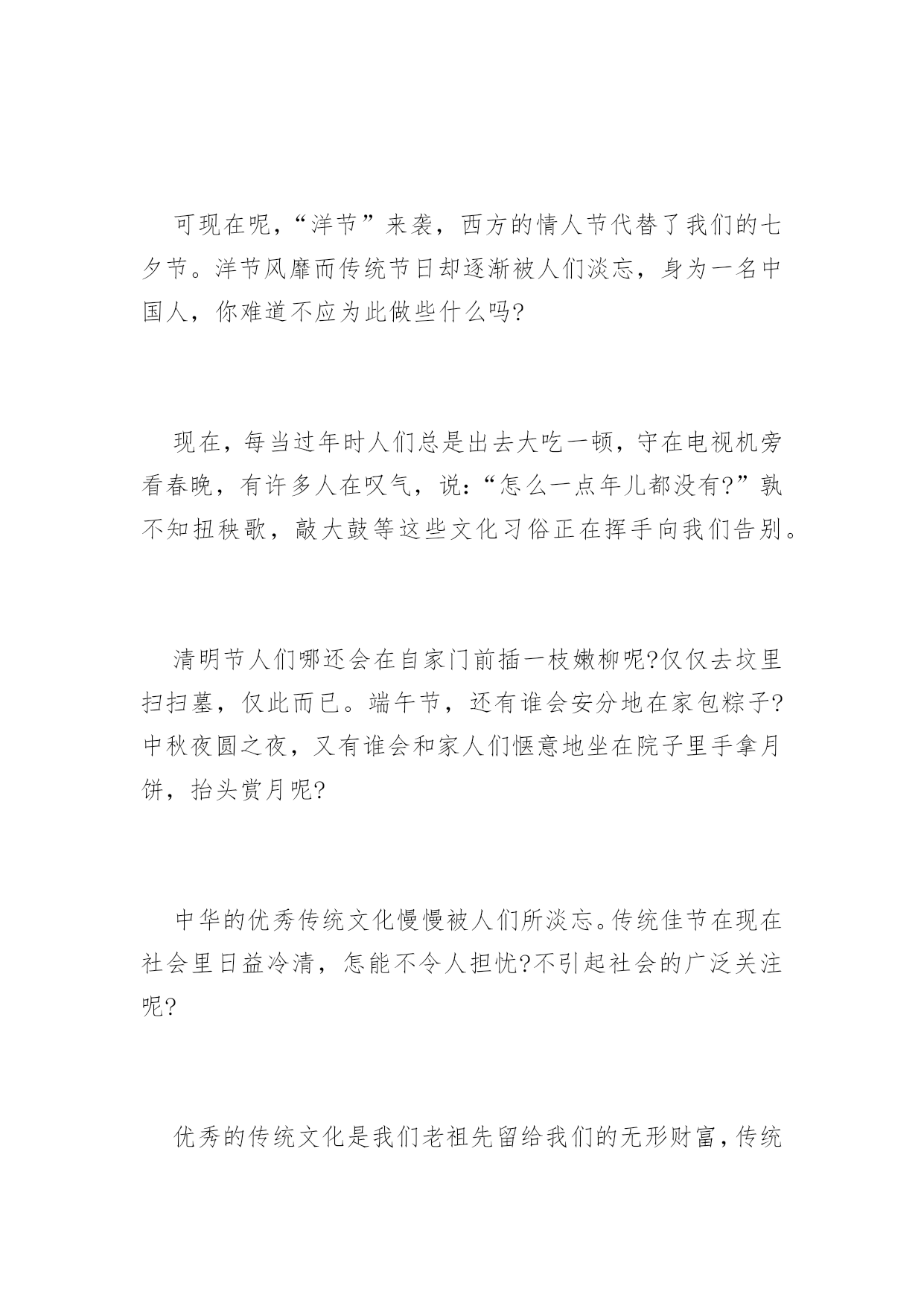 可现在呢，“洋节”来袭，西方的情人节代替了我们的七夕节。洋节风靡而传统节日却逐渐被人们淡忘，身为一名中国人，你难道不应为此做些什么吗?

现在，每当过年时人们总是出去大吃一顿，守在电视机旁看春晚，有许多人在叹气，说:“怎么一点年儿都没有?”孰不知扭秧歌，敲大鼓等这些文化习俗正在挥手向我们告别。

清明节人们哪还会在自家门前插一枝嫩柳呢?仅仅去坟里扫扫墓，仅此而已。端午节，还有谁会安分地在家包粽子?中秋夜圆之夜，又有谁会和家人们惬意地坐在院子里手拿月饼，抬头赏月呢?

中华的优秀传统文化慢慢被人们所淡忘。传统佳节在现在社会里日益冷清，怎能不令人担忧?不引起社会的广泛关注呢?

优秀的传统文化是我们老祖先留给我们的无形财富，传统